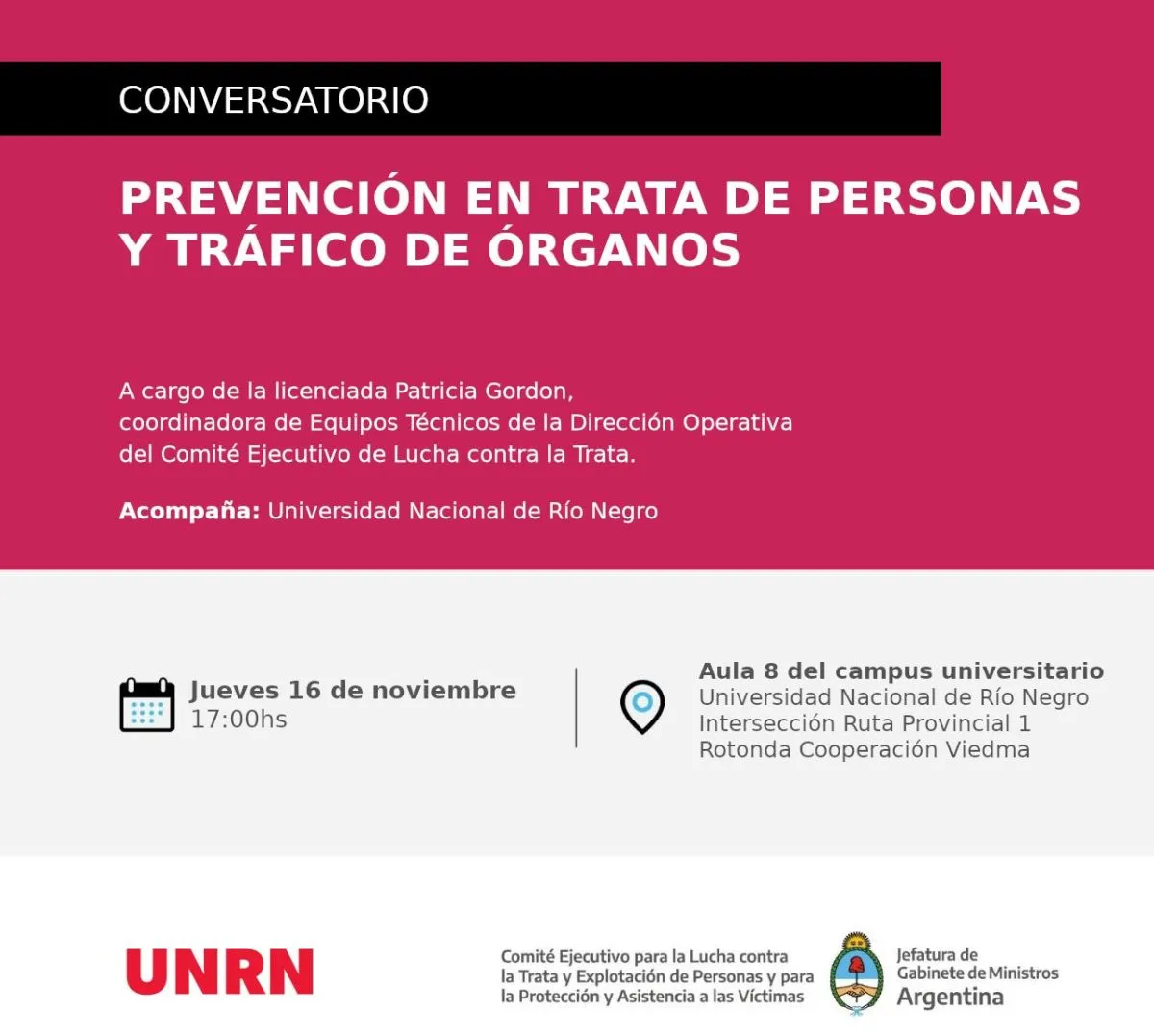 CONVERSATORIO

PREVENCIÓN EN TRATA DE PERSONAS Y TRÁFICO DE ÓRGANOS

A cargo de la licenciada Patricia Gordon, coordinadora de Equipos Técnicos de la Dirección Operativa del Comité Ejecutivo de Lucha contra la Trata.

Acompaña: Universidad Nacional de Río Negro

Jueves 16 de noviembre
17:00hs

Aula 8 del campus universitario
Universidad Nacional de Río Negro
Intersección Ruta Provincial 1
Rotonda Cooperación Viedma

UNRN

Comité Ejecutivo para la Lucha contra la Trata y Explotación de Personas y para la Protección y Asistencia a las Víctimas

Jefatura de
Gabinete de Ministros
Argentina